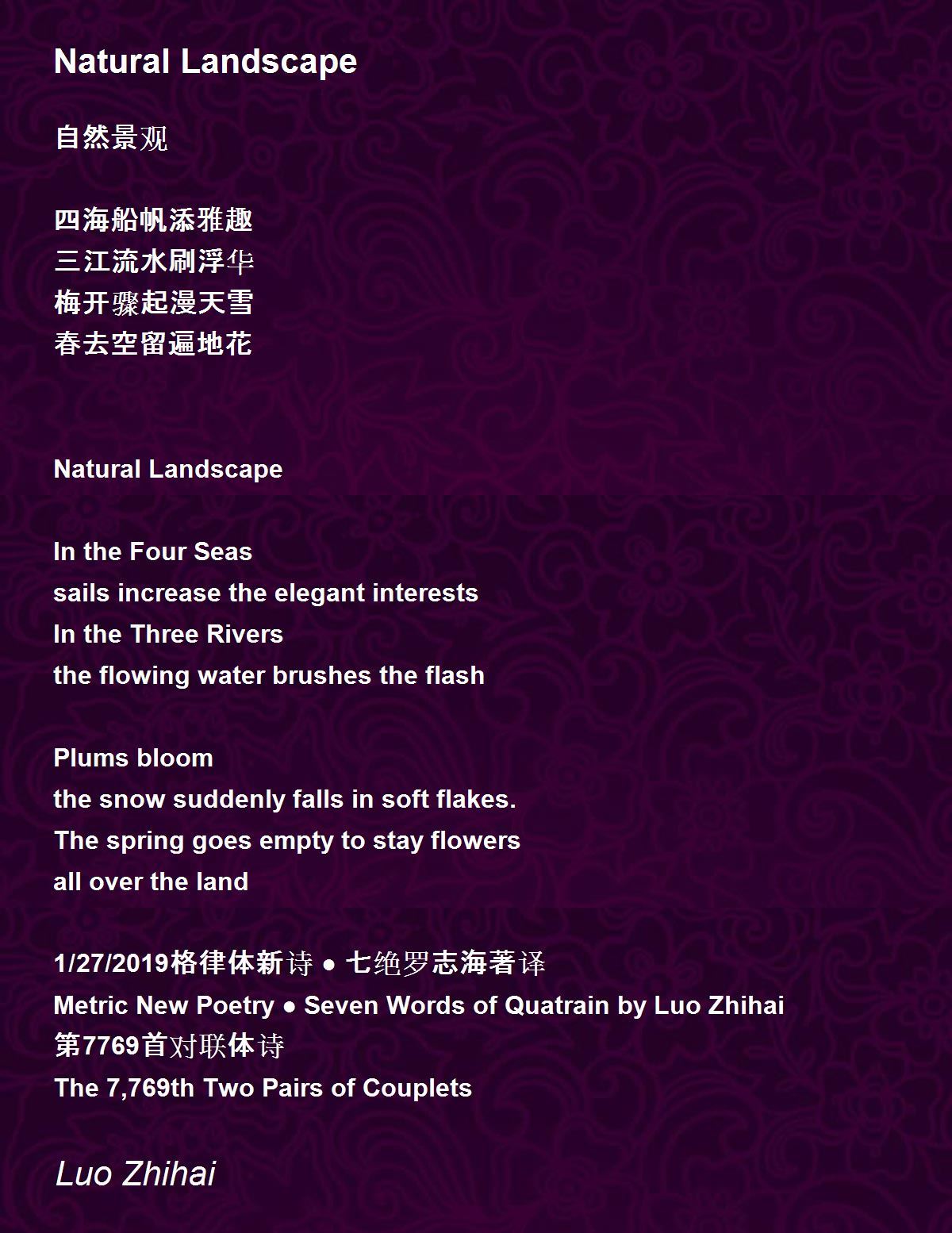 Natural Landscape

自然景观

四海船帆添雅趣
三江流水刷浮华
梅开骤起漫天雪
春去空留遍地花

Natural Landscape

In the Four Seas
sails increase the elegant interests
In the Three Rivers
the flowing water brushes the flash

Plums bloom
the snow suddenly falls in soft flakes.
The spring goes empty to stay flowers
all over the land

1/27/2019格律体新诗 ● 七绝罗志海著译
Metric New Poetry ● Seven Words of Quatrain by Luo Zhihai
第7769首对联体诗
The 7,769th Two Pairs of Couplets

Luo Zhihai